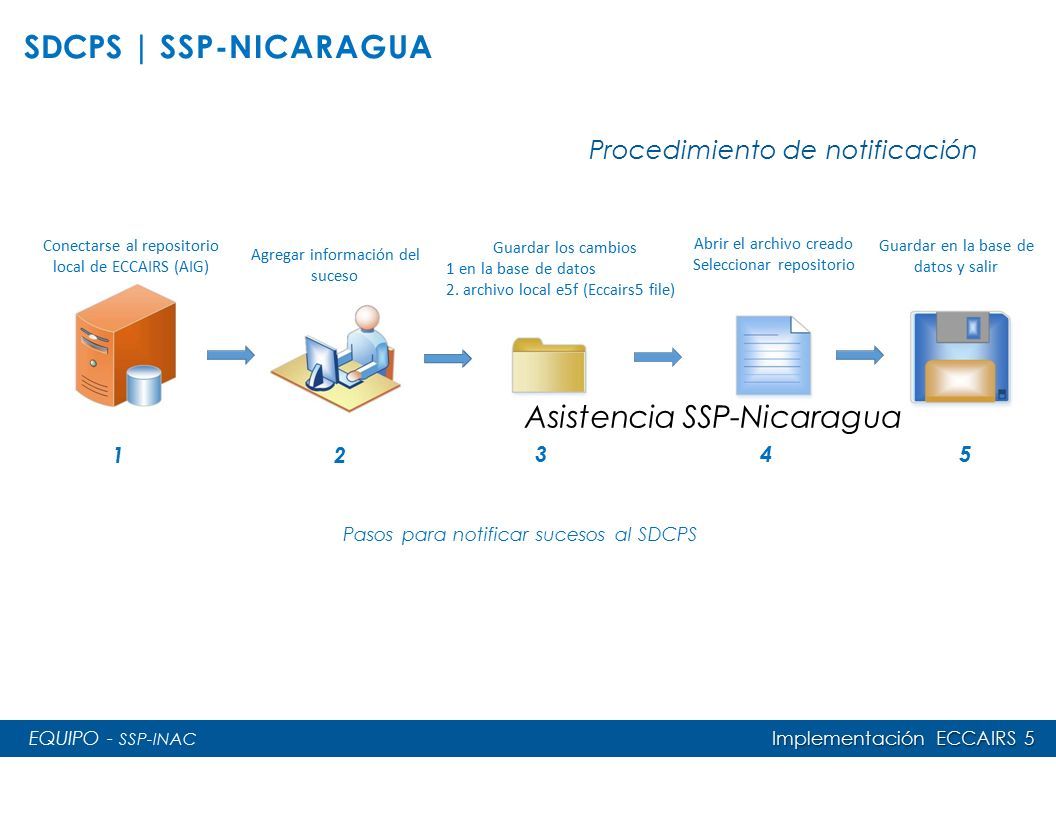 SDCPS | SSP-NICARAGUA

Procedimiento de notificación

Conectarse al repositorio local de ECCAIRS (AIG)

Agregar información del suceso

Guardar los cambios
1 en la base de datos
2. archivo local e5f (Eccairs5 file)

Abrir el archivo creado
Seleccionar repositorio

Guardar en la base de datos y salir

Asistencia SSP-Nicaragua

1 2 3 4 5

Pasos para notificar sucesos al SDCPS

EQUIPO - SSP-INAC

Implementación ECCAIRS 5